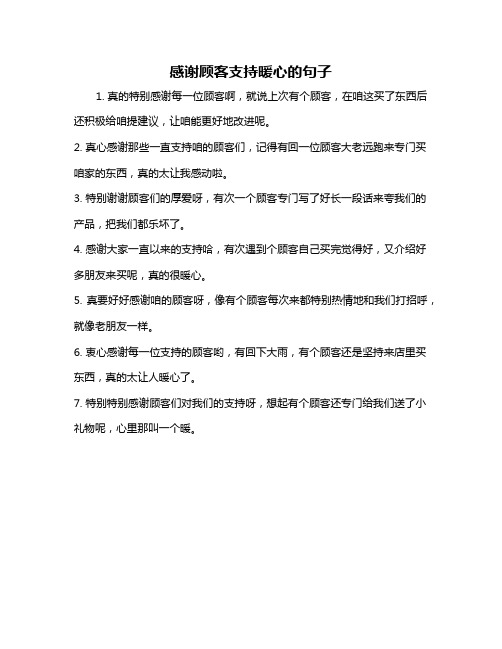 感谢顾客支持暖心的句子

1. 真的特别感谢每一位顾客啊，就说上次有个顾客，在咱这买了东西后还积极给咱提建议，让咱能更好地改进呢。

2. 真心感谢那些一直支持咱的顾客们，记得有回一位顾客大老远跑来专门买咱家的东西，真的太让我感动啦。

3. 特别谢谢顾客们的厚爱呀，有次一个顾客专门写了好长一段话来夸我们的产品，把我们都乐坏了。

4. 感谢大家一直以来的支持哈，有次遇到个顾客自己买完觉得好，又介绍好多朋友来买呢，真的很暖心。

5. 真要好好感谢咱的顾客呀，像有个顾客每次来都特别热情地和我们打招呼，就像老朋友一样。

6. 衷心感谢每一位支持的顾客哟，有回下大雨，有个顾客还是坚持来店里买东西，真的太让人暖心了。

7. 特别特别感谢顾客们对我们的支持呀，想起有个顾客还专门给我们送了小礼物呢，心里那叫一个暖。